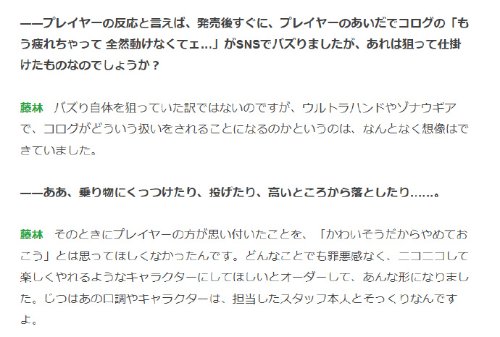 ——プレイヤーの反応と言えば、発売後すぐに、プレイヤーのあいだでコログの「もう疲れちゃって 全然動けなくてェ…」がSNSでバズりましたが、あれは狙って仕掛けたものなのでしょうか？

藤林　バズり自体を狙っていた訳ではないのですが、ウルトラハンドやゾナウギアで、コログがどういう扱いをされることになるのかというのは、なんとなく想像はできていました。

——ああ、乗り物にくっつけたり、投げたり、高いところから落としたり……。

藤林　そのときにプレイヤーの方が思い付いたことを、「かわいそうだからやめておこう」とは思ってほしくなかったんです。どんなことでも罪悪感なく、ニコニコして楽しくやれるようなキャラクターにしてほしいとオーダーして、あんな形になりました。じつはあの口調やキャラクターは、担当したスタッフ本人とそっくりなんですよ。